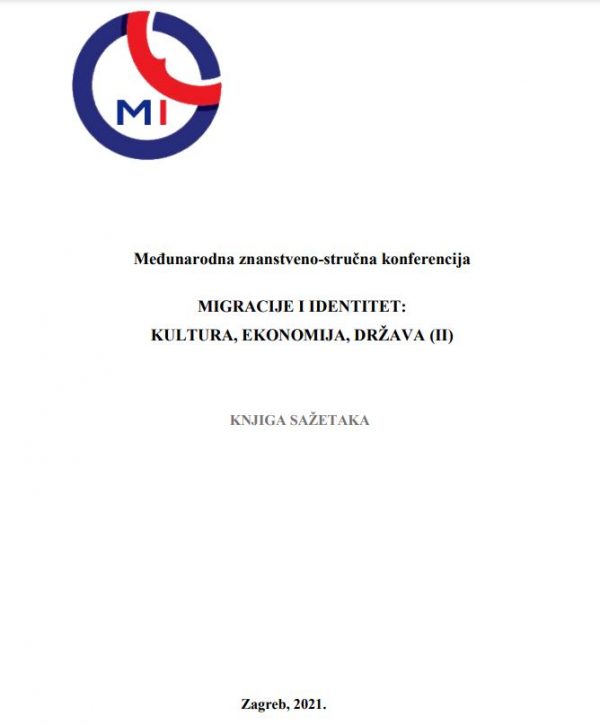 MI

Međunarodna znanstveno-stručna konferencija

MIGRACIJE I IDENTITET:
KULTURA, EKONOMIJA, DRŽAVA (II)

KNJIGA SAŽETAKA

Zagreb, 2021.